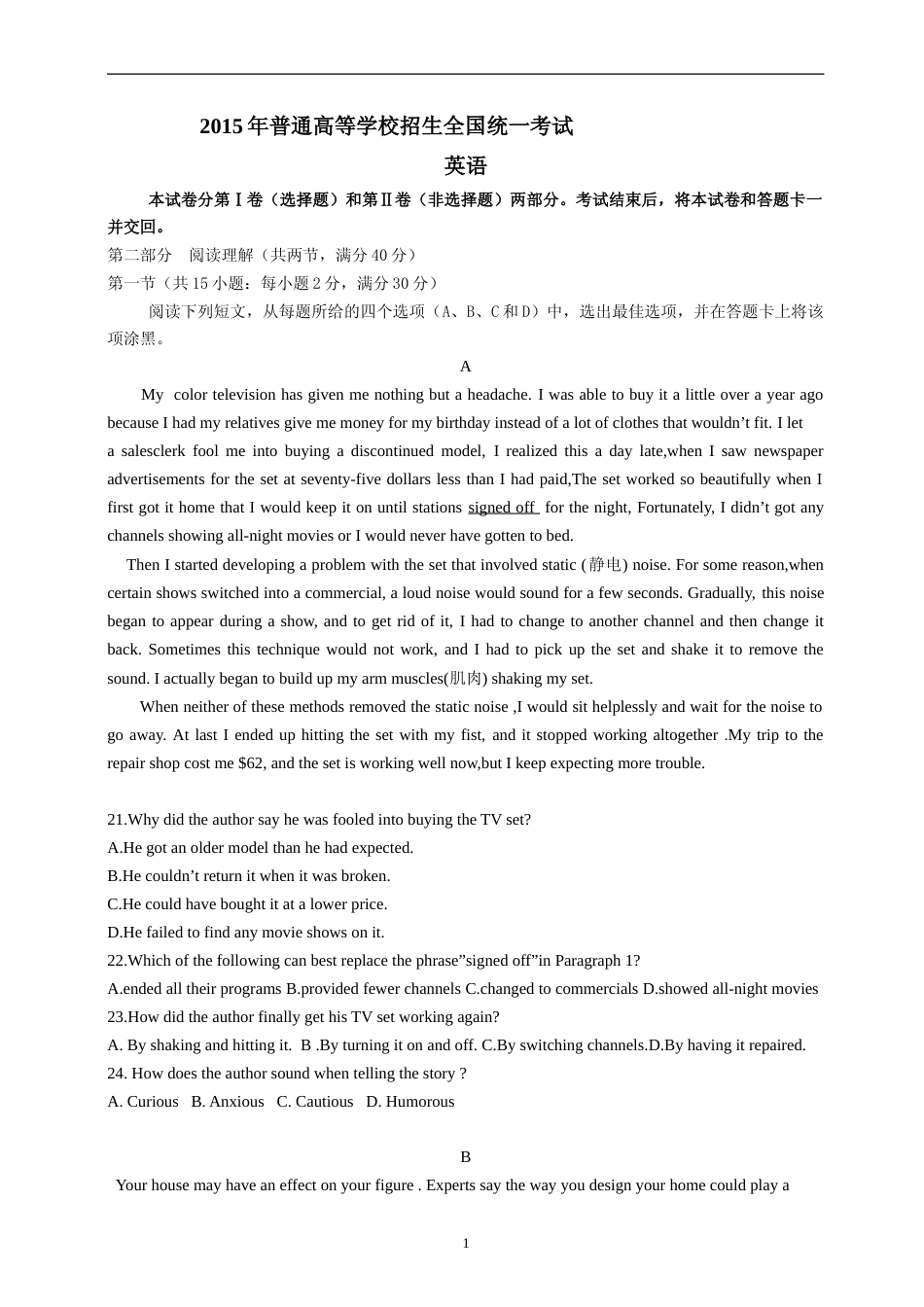 2015年普通高等学校招生全国统一考试

英语

本试卷分第Ⅰ卷（选择题）和第Ⅱ卷（非选择题）两部分。考试结束后，将本试卷和答题卡一并交回。

第二部分　阅读理解（共两节，满分40分）

第一节（共15小题：每小题2分，满分30分）

阅读下列短文，从每题所给的四个选项（A、B、C和D）中，选出最佳选项，并在答题卡上将该项涂黑。

A

My color television has given me nothing but a headache. I was able to buy it a little over a year ago because I had my relatives give me money for my birthday instead of a lot of clothes that wouldn’t fit. I let a salesclerk fool me into buying a discontinued model, I realized this a day late,when I saw newspaper advertisements for the set at seventy-five dollars less than I had paid,The set worked so beautifully when I first got it home that I would keep it on until stations signed off for the night, Fortunately, I didn’t got any channels showing all-night movies or I would never have gotten to bed.

Then I started developing a problem with the set that involved static (静电) noise. For some reason,when certain shows switched into a commercial, a loud noise would sound for a few seconds. Gradually, this noise began to appear during a show, and to get rid of it, I had to change to another channel and then change it back. Sometimes this technique would not work, and I had to pick up the set and shake it to remove the sound. I actually began to build up my arm muscles(肌肉) shaking my set.

When neither of these methods removed the static noise ,I would sit helplessly and wait for the noise to go away. At last I ended up hitting the set with my fist, and it stopped working altogether .My trip to the repair shop cost me $62, and the set is working well now,but I keep expecting more trouble.

21.Why did the author say he was fooled into buying the TV set?
A.He got an older model than he had expected.
B.He couldn’t return it when it was broken.
C.He could have bought it at a lower price.
D.He failed to find any movie shows on it.
22.Which of the following can best replace the phrase”signed off”in Paragraph 1?
A.ended all their programs B.provided fewer channels C.changed to commercials D.showed all-night movies
23.How did the author finally get his TV set working again?
A. By shaking and hitting it. B .By turning it on and off. C.By switching channels.D.By having it repaired.
24. How does the author sound when telling the story ?
A. Curious B. Anxious C. Cautious D. Humorous

B

Your house may have an effect on your figure . Experts say the way you design your home could play a

1